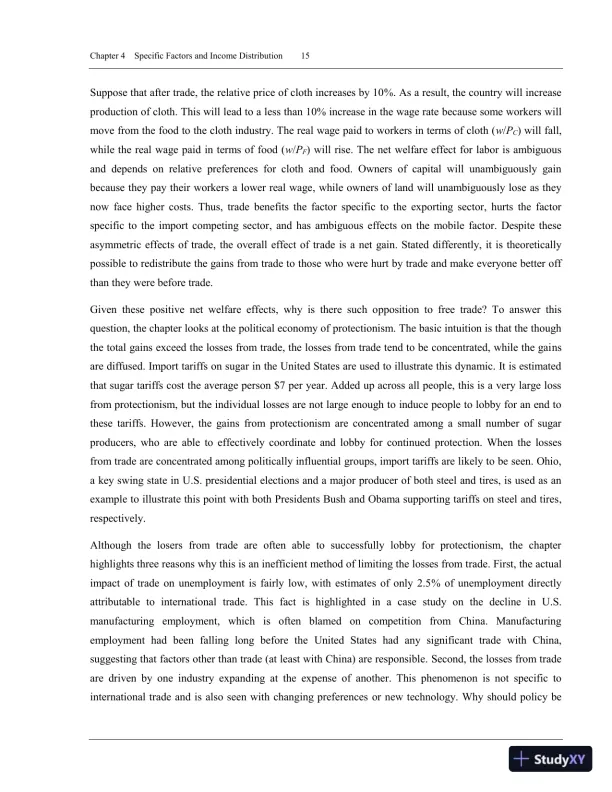 Chapter 4 Specific Factors and Income Distribution 15

Suppose that after trade, the relative price of cloth increases by 10%. As a result, the country will increase production of cloth. This will lead to a less than 10% increase in the wage rate because some workers will move from the food to the cloth industry. The real wage paid to workers in terms of cloth ($w/P_C$) will fall, while the real wage paid in terms of food ($w/P_F$) will rise. The net welfare effect for labor is ambiguous and depends on relative preferences for cloth and food. Owners of capital will unambiguously gain because they pay their workers a lower real wage, while owners of land will unambiguously lose as they now face higher costs. Thus, trade benefits the factor specific to the exporting sector, hurts the factor specific to the import competing sector, and has ambiguous effects on the mobile factor. Despite these asymmetric effects of trade, the overall effect of trade is a net gain. Stated differently, it is theoretically possible to redistribute the gains from trade to those who were hurt by trade and make everyone better off than they were before trade.

Given these positive net welfare effects, why is there such opposition to free trade? To answer this question, the chapter looks at the political economy of protectionism. The basic intuition is that the though the total gains exceed the losses from trade, the losses from trade tend to be concentrated, while the gains are diffused. Import tariffs on sugar in the United States are used to illustrate this dynamic. It is estimated that sugar tariffs cost the average person $7 per year. Added up across all people, this is a very large loss from protectionism, but the individual losses are not large enough to induce people to lobby for an end to these tariffs. However, the gains from protectionism are concentrated among a small number of sugar producers, who are able to effectively coordinate and lobby for continued protection. When the losses from trade are concentrated among politically influential groups, import tariffs are likely to be seen. Ohio, a key swing state in U.S. presidential elections and a major producer of both steel and tires, is used as an example to illustrate this point with both Presidents Bush and Obama supporting tariffs on steel and tires, respectively.

Although the losers from trade are often able to successfully lobby for protectionism, the chapter highlights three reasons why this is an inefficient method of limiting the losses from trade. First, the actual impact of trade on unemployment is fairly low, with estimates of only 2.5% of unemployment directly attributable to international trade. This fact is highlighted in a case study on the decline in U.S. manufacturing employment, which is often blamed on competition from China. Manufacturing employment had been falling long before the United States had any significant trade with China, suggesting that factors other than trade (at least with China) are responsible. Second, the losses from trade are driven by one industry expanding at the expense of another. This phenomenon is not specific to international trade and is also seen with changing preferences or new technology. Why should policy be

StudyXY